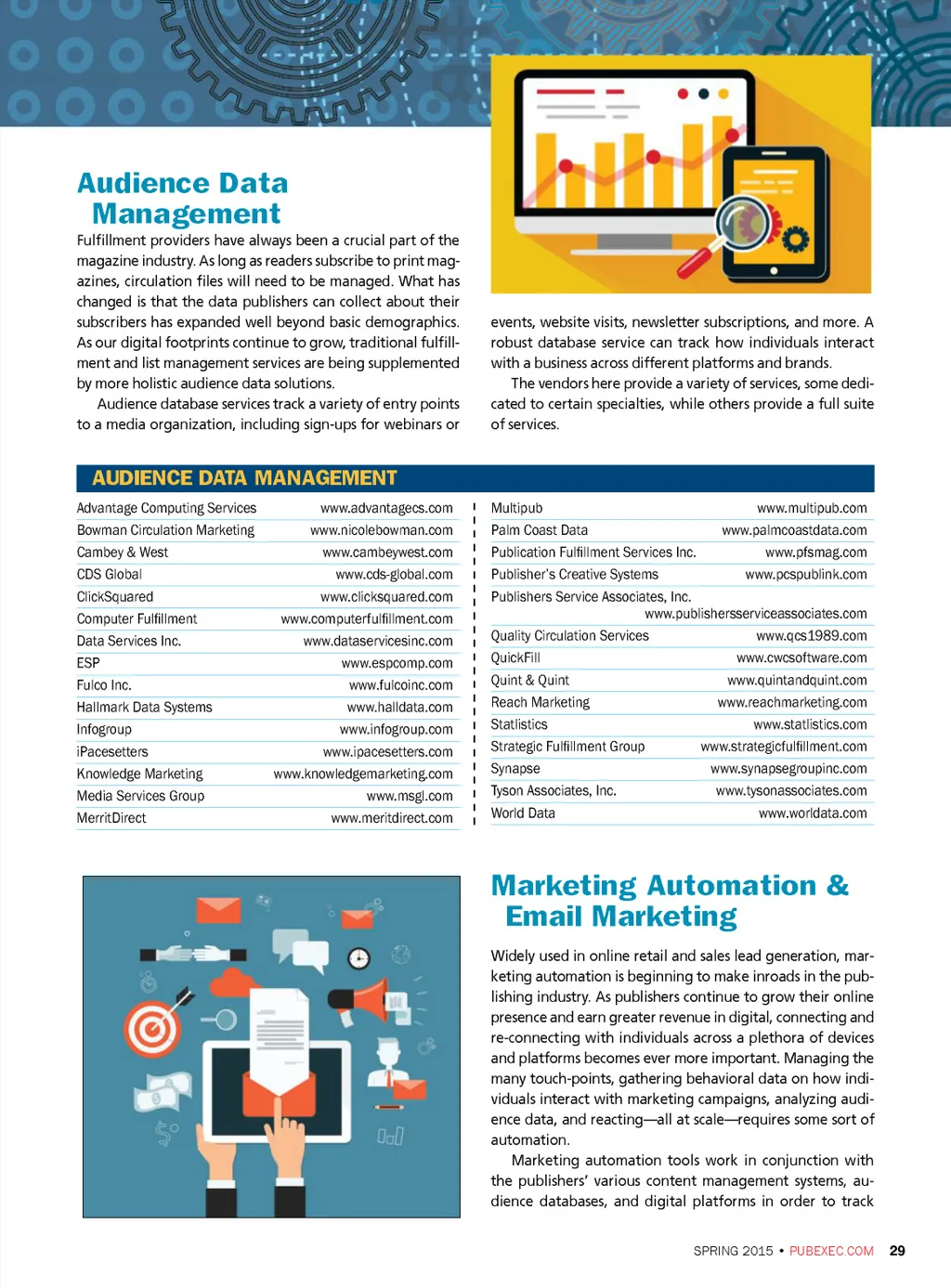 Audience Data Management

Fulfillment providers have always been a crucial part of the magazine industry. As long as readers subscribe to print magazines, circulation files will need to be managed. What has changed is that the data publishers can collect about their subscribers has expanded well beyond basic demographics. As our digital footprints continue to grow, traditional fulfillment and list management services are being supplemented by more holistic audience data solutions.

Audience database services track a variety of entry points to a media organization, including sign-ups for webinars or events, website visits, newsletter subscriptions, and more. A robust database service can track how individuals interact with a business across different platforms and brands.

The vendors here provide a variety of services, some dedicated to certain specialties, while others provide a full suite of services.

AUDIENCE DATA MANAGEMENT

| | |
|---|---|
| Advantage Computing Services | www.advantagecs.com |
| Bowman Circulation Marketing | www.nicolebowman.com |
| Cambey & West | www.cambeywest.com |
| CDS Global | www.cds-global.com |
| ClickSquared | www.clicksquared.com |
| Computer Fulfillment | www.computerfulfillment.com |
| Data Services Inc. | www.dataservicesinc.com |
| ESP | www.espcomp.com |
| Fulco Inc. | www.fulcoinc.com |
| Hallmark Data Systems | www.halldata.com |
| Infogroup | www.infogroup.com |
| iPacesetters | www.ipacesetters.com |
| Knowledge Marketing | www.knowledgemarketing.com |
| Media Services Group | www.msgl.com |
| MerritDirect | www.meritdirect.com |

| | |
|---|---|
| Multipub | www.multipub.com |
| Palm Coast Data | www.palmcoastdata.com |
| Publication Fulfillment Services Inc. | www.pfsmag.com |
| Publisher's Creative Systems | www.pcspublink.com |
| Publishers Service Associates, Inc. | www.publishersserviceassociates.com |
| Quality Circulation Services | www.qcs1989.com |
| QuickFill | www.cwcsoftware.com |
| Quint & Quint | www.quintandquint.com |
| Reach Marketing | www.reachmarketing.com |
| Statlistics | www.statlistics.com |
| Strategic Fulfillment Group | www.strategicfulfillment.com |
| Synapse | www.synapsegroupinc.com |
| Tyson Associates, Inc. | www.tysonassociates.com |
| World Data | www.worldata.com |

Marketing Automation & Email Marketing

Widely used in online retail and sales lead generation, marketing automation is beginning to make inroads in the publishing industry. As publishers continue to grow their online presence and earn greater revenue in digital, connecting and re-connecting with individuals across a plethora of devices and platforms becomes ever more important. Managing the many touch-points, gathering behavioral data on how individuals interact with marketing campaigns, analyzing audience data, and reacting—all at scale—requires some sort of automation.

Marketing automation tools work in conjunction with the publishers' various content management systems, audience databases, and digital platforms in order to track

SPRING 2015 • PUBEXEC.COM 29